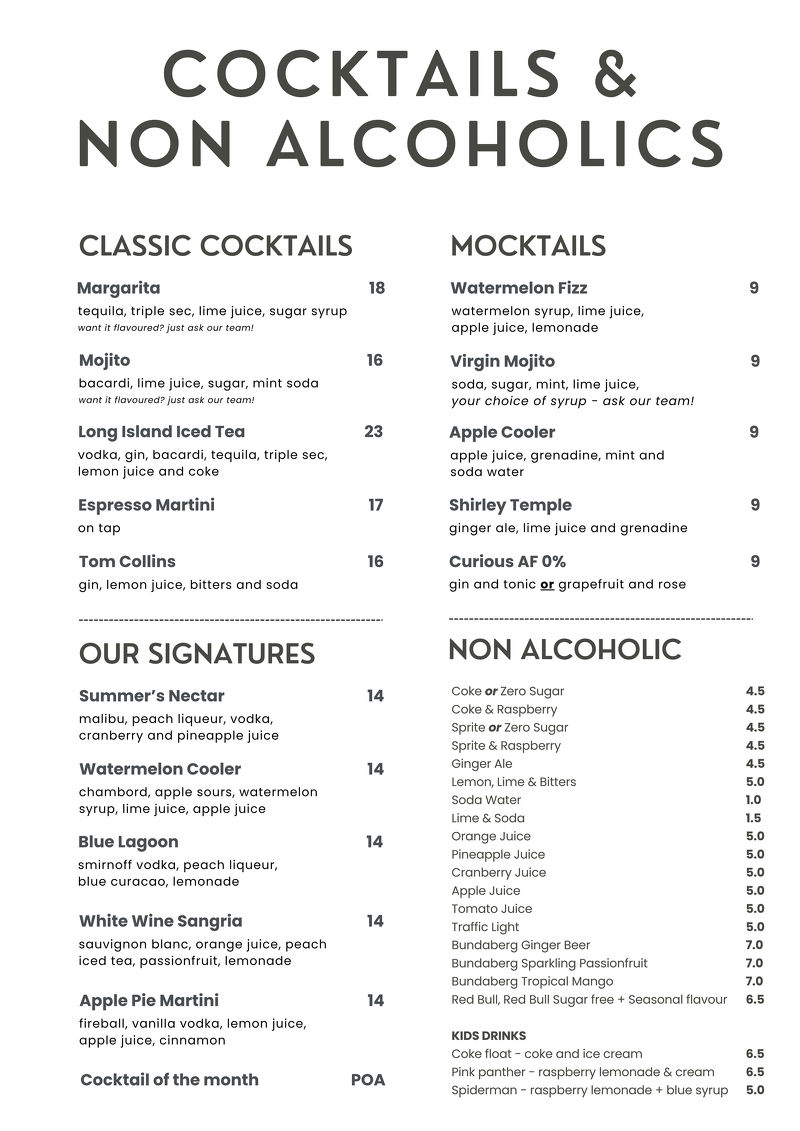 COCKTAILS &
NON ALCOHOLICS

CLASSIC COCKTAILS

Margarita 18
tequila, triple sec, lime juice, sugar syrup
want it flavoured? just ask our team!

Mojito 16
bacardi, lime juice, sugar, mint soda
want it flavoured? just ask our team!

Long Island Iced Tea 23
vodka, gin, bacardi, tequila, triple sec, lemon juice and coke

Espresso Martini 17
on tap

Tom Collins 16
gin, lemon juice, bitters and soda

OUR SIGNATURES

Summer's Nectar 14
malibu, peach liqueur, vodka, cranberry and pineapple juice

Watermelon Cooler 14
chambord, apple sours, watermelon syrup, lime juice, apple juice

Blue Lagoon 14
smirnoff vodka, peach liqueur, blue curacao, lemonade

White Wine Sangria 14
sauvignon blanc, orange juice, peach iced tea, passionfruit, lemonade

Apple Pie Martini 14
fireball, vanilla vodka, lemon juice, apple juice, cinnamon

Cocktail of the month POA

MOCKTAILS

Watermelon Fizz 9
watermelon syrup, lime juice, apple juice, lemonade

Virgin Mojito 9
soda, sugar, mint, lime juice, your choice of syrup - ask our team!

Apple Cooler 9
apple juice, grenadine, mint and soda water

Shirley Temple 9
ginger ale, lime juice and grenadine

Curious AF 0% 9
gin and tonic or grapefruit and rose

NON ALCOHOLIC

| | |
|---|---|
| Coke or Zero Sugar | 4.5 |
| Coke & Raspberry | 4.5 |
| Sprite or Zero Sugar | 4.5 |
| Sprite & Raspberry | 4.5 |
| Ginger Ale | 4.5 |
| Lemon, Lime & Bitters | 5.0 |
| Soda Water | 1.0 |
| Lime & Soda | 1.5 |
| Orange Juice | 5.0 |
| Pineapple Juice | 5.0 |
| Cranberry Juice | 5.0 |
| Apple Juice | 5.0 |
| Tomato Juice | 5.0 |
| Traffic Light | 5.0 |
| Bundaberg Ginger Beer | 7.0 |
| Bundaberg Sparkling Passionfruit | 7.0 |
| Bundaberg Tropical Mango | 7.0 |
| Red Bull, Red Bull Sugar free + Seasonal flavour | 6.5 |

KIDS DRINKS

| | |
|---|---|
| Coke float - coke and ice cream | 6.5 |
| Pink panther - raspberry lemonade & cream | 6.5 |
| Spiderman - raspberry lemonade + blue syrup | 5.0 |